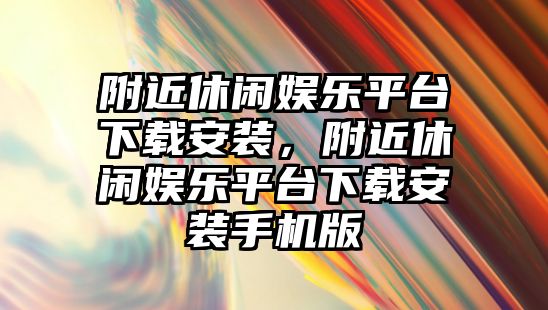 附近休闲娱乐平台下载安装，附近休闲娱乐平台下载安装手机版